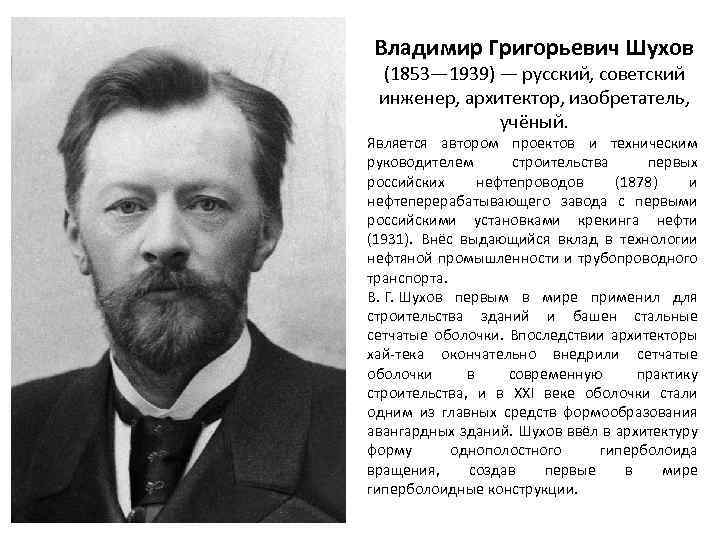 Владимир Григорьевич Шухов
(1853—1939) — русский, советский инженер, архитектор, изобретатель, учёный.

Является автором проектов и техническим руководителем строительства первых российских нефтепроводов (1878) и нефтеперерабатывающего завода с первыми российскими установками крекинга нефти (1931). Внёс выдающийся вклад в технологии нефтяной промышленности и трубопроводного транспорта.

В. Г. Шухов первым в мире применил для строительства зданий и башен стальные сетчатые оболочки. Впоследствии архитекторы хай-тека окончательно внедрили сетчатые оболочки в современную практику строительства, и в XXI веке оболочки стали одним из главных средств формообразования авангардных зданий. Шухов ввёл в архитектуру форму однополостного гиперболоида вращения, создав первые в мире гиперболоидные конструкции.